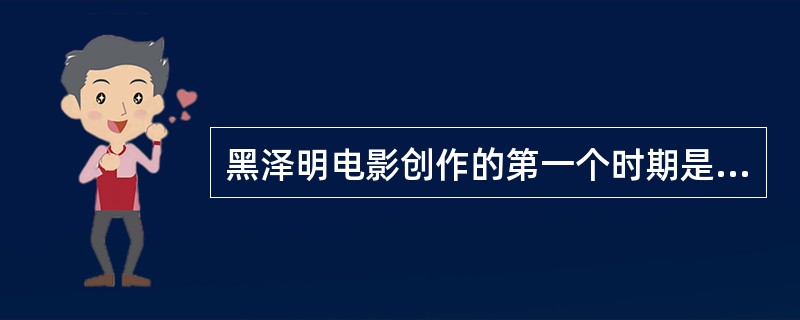 黑泽明电影创作的第一个时期是...